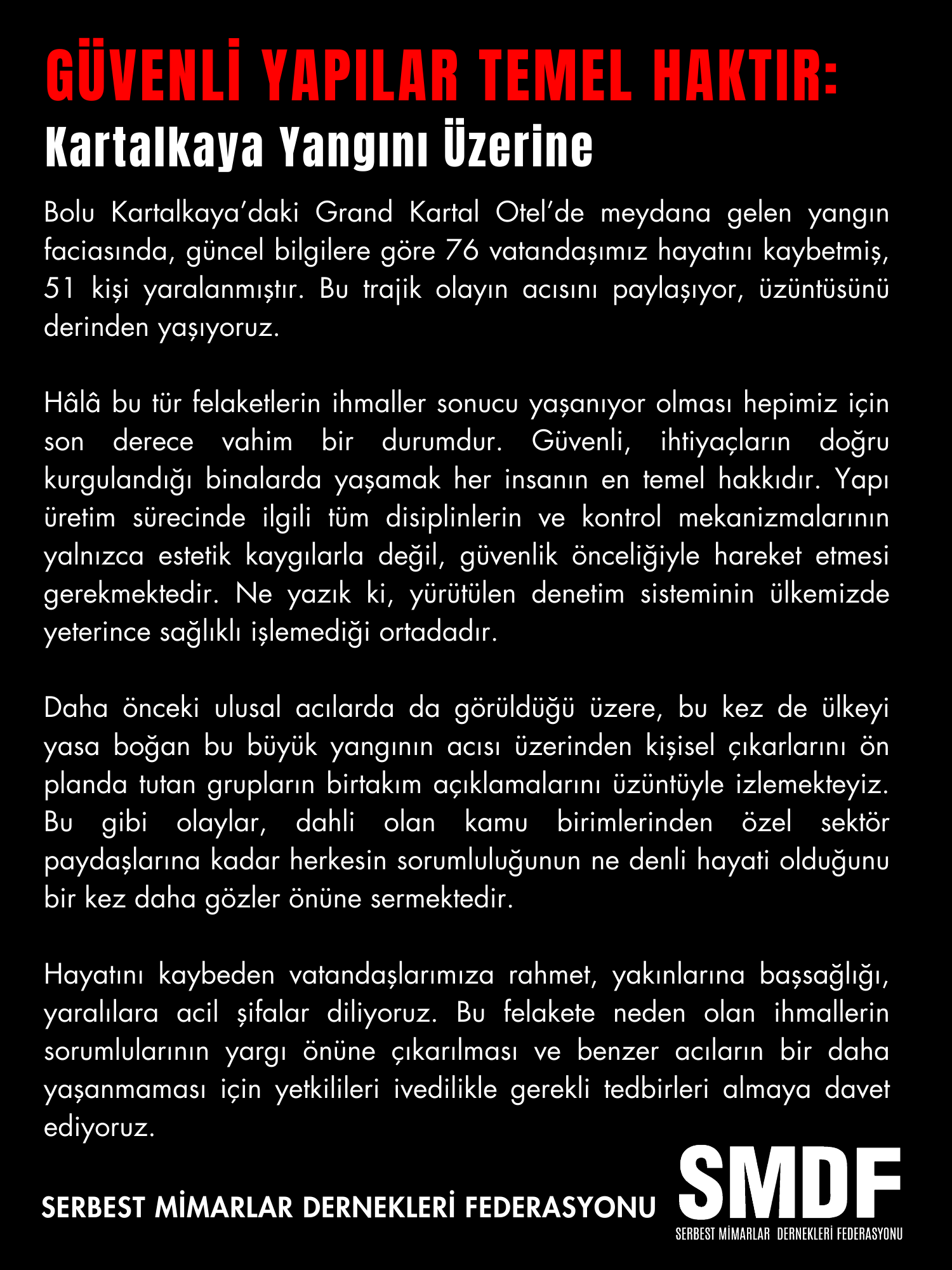 GÜVENLİ YAPILAR TEMEL HAKTIR:
Kartalkaya Yangını Üzerine

Bolu Kartalkaya'daki Grand Kartal Otel'de meydana gelen yangın faciasında, güncel bilgilere göre 76 vatandaşımız hayatını kaybetmiş, 51 kişi yaralanmıştır. Bu trajik olayın acısını paylaşıyor, üzüntüsünü derinden yaşıyoruz.

Hâlâ bu tür felaketlerin ihmaller sonucu yaşanıyor olması hepimiz için son derece vahim bir durumdur. Güvenli, ihtiyaçların doğru kurgulandığı binalarda yaşamak her insanın en temel hakkıdır. Yapı üretim sürecinde ilgili tüm disiplinlerin ve kontrol mekanizmalarının yalnızca estetik kaygılarla değil, güvenlik önceliğiyle hareket etmesi gerekmektedir. Ne yazık ki, yürütülen denetim sisteminin ülkemizde yeterince sağlıklı işlemediği ortadadır.

Daha önceki ulusal acılarda da görüldüğü üzere, bu kez de ülkeyi yasa boğan bu büyük yangının acısı üzerinden kişisel çıkarlarını ön planda tutan grupların birtakım açıklamalarını üzüntüyle izlemekteyiz. Bu gibi olaylar, dahli olan kamu birimlerinden özel sektör paydaşlarına kadar herkesin sorumluluğunun ne denli hayati olduğunu bir kez daha gözler önüne sermektedir.

Hayatını kaybeden vatandaşlarımıza rahmet, yakınlarına başsağlığı, yaralılara acil şifalar diliyoruz. Bu felakete neden olan ihmallerin sorumlularının yargı önüne çıkarılması ve benzer acıların bir daha yaşanmaması için yetkilileri ivedilikle gerekli tedbirleri almaya davet ediyoruz.

SERBEST MİMARLAR DERNEKLERİ FEDERASYONU

SMDF
SERBEST MİMARLAR DERNEKLERİ FEDERASYONU